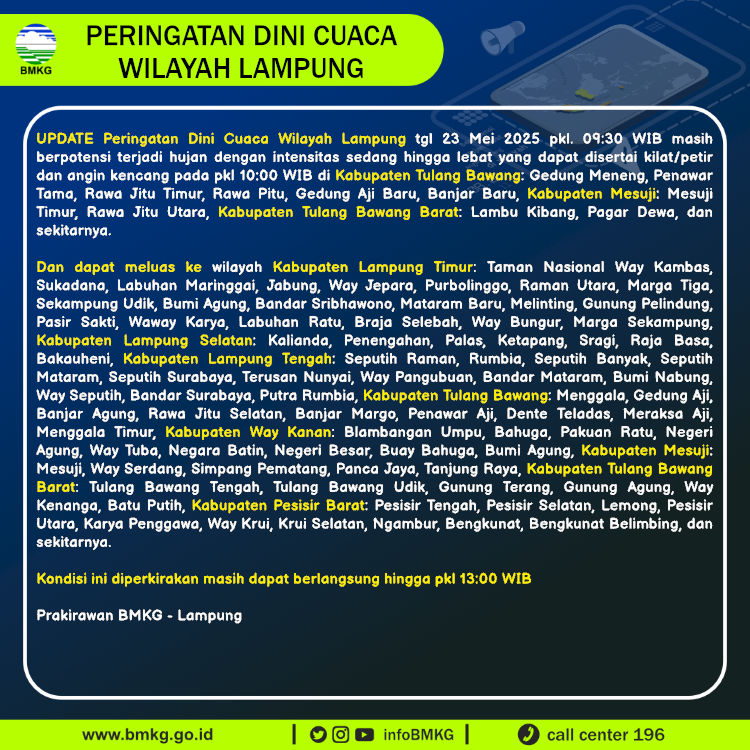 BMKG

PERINGATAN DINI CUACA WILAYAH LAMPUNG

UPDATE Peringatan Dini Cuaca Wilayah Lampung tgl 23 Mei 2025 pkl. 09:30 WIB masih berpotensi terjadi hujan dengan intensitas sedang hingga lebat yang dapat disertai kilat/petir dan angin kencang pada pkl 10:00 WIB di Kabupaten Tulang Bawang: Gedung Meneng, Penawar Tama, Rawa Jitu Timur, Rawa Pitu, Gedung Aji Baru, Banjar Baru, Kabupaten Mesuji: Mesuji Timur, Rawa Jitu Utara, Kabupaten Tulang Bawang Barat: Lambu Kibang, Pagar Dewa, dan sekitarnya.

Dan dapat meluas ke wilayah Kabupaten Lampung Timur: Taman Nasional Way Kambas, Sukadana, Labuhan Maringgai, Jabung, Way Jepara, Purbolinggo, Raman Utara, Marga Tiga, Sekampung Udik, Bumi Agung, Bandar Sribhawono, Mataram Baru, Melinting, Gunung Pelindung, Pasir Sakti, Waway Karya, Labuhan Ratu, Braja Selebah, Way Bungur, Marga Sekampung, Kabupaten Lampung Selatan: Kalianda, Penengahan, Palas, Ketapang, Sragi, Raja Basa, Bakauheni, Kabupaten Lampung Tengah: Seputih Raman, Rumbia, Seputih Banyak, Seputih Mataram, Seputih Surabaya, Terusan Nunyai, Way Pangubuan, Bandar Mataram, Bumi Nabung, Way Seputih, Bandar Surabaya, Putra Rumbia, Kabupaten Tulang Bawang: Menggala, Gedung Aji, Banjar Agung, Rawa Jitu Selatan, Banjar Margo, Penawar Aji, Dente Teladas, Meraksa Aji, Menggala Timur, Kabupaten Way Kanan: Blambangan Umpu, Bahuga, Pakuan Ratu, Negeri Agung, Way Tuba, Negara Batin, Negeri Besar, Buay Bahuga, Bumi Agung, Kabupaten Mesuji: Mesuji, Way Serdang, Simpang Pematang, Panca Jaya, Tanjung Raya, Kabupaten Tulang Bawang Barat: Tulang Bawang Tengah, Tulang Bawang Udik, Gunung Terang, Gunung Agung, Way Kenanga, Batu Putih, Kabupaten Pesisir Barat: Pesisir Tengah, Pesisir Selatan, Lemong, Pesisir Utara, Karya Penggawa, Way Krui, Krui Selatan, Ngambur, Bengkunat, Bengkunat Belimbing, dan sekitarnya.

Kondisi ini diperkirakan masih dapat berlangsung hingga pkl 13:00 WIB

Prakirawan BMKG - Lampung

www.bmkg.go.id | infoBMKG | call center 196